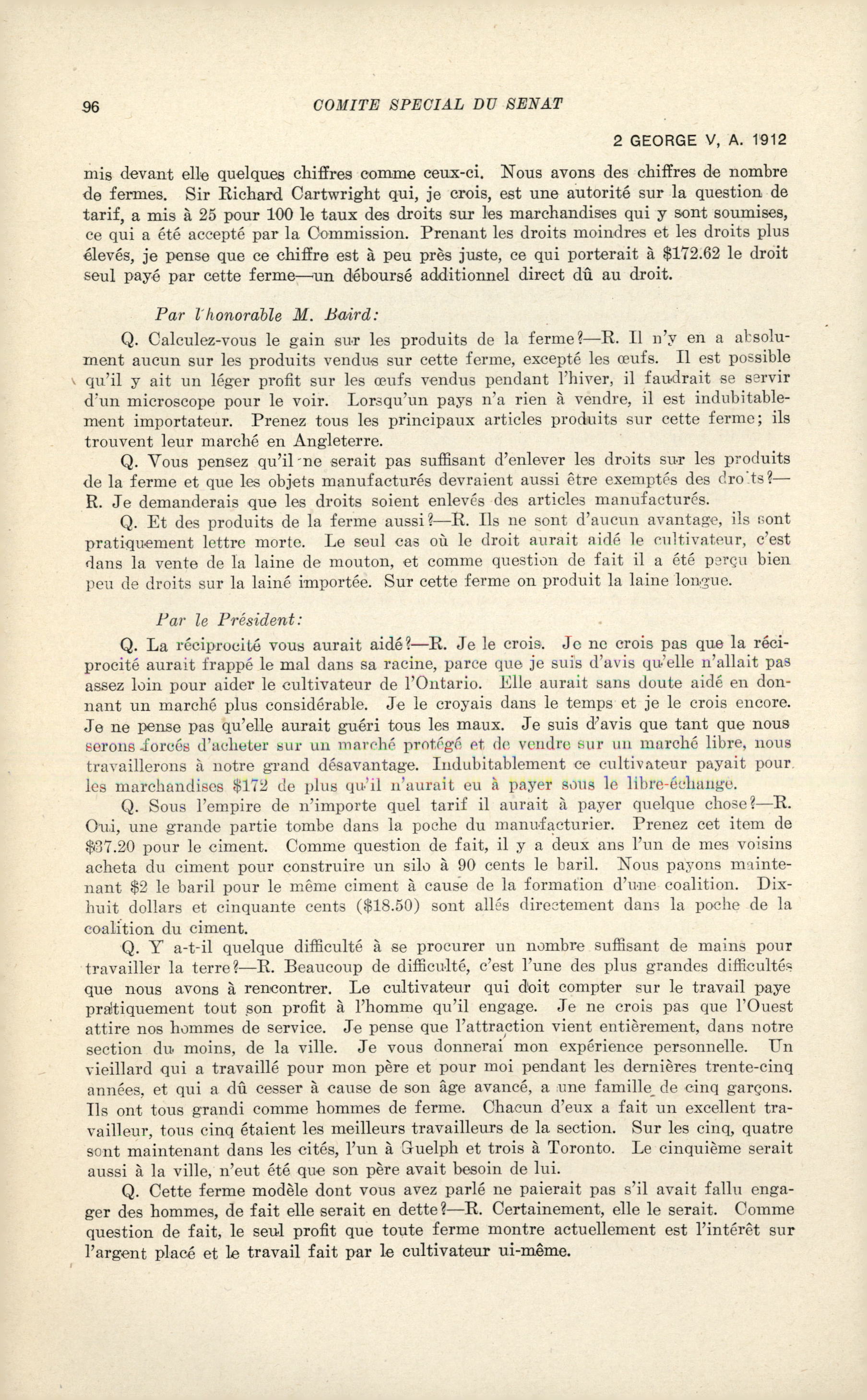 96 COMITE SPECIAL DU SENAT

2 GEORGE V, A. 1912

mis devant elle quelques chiffres comme ceux-ci. Nous avons des chiffres de nombre de fermes. Sir Richard Cartwright qui, je crois, est une autorité sur la question de tarif, a mis à 25 pour 100 le taux des droits sur les marchandises qui y sont soumises, ce qui a été accepté par la Commission. Prenant les droits moindres et les droits plus élevés, je pense que ce chiffre est à peu près juste, ce qui porterait à $172.62 le droit seul payé par cette ferme—un déboursé additionnel direct dû au droit.

Par l'honorable M. Baird:

Q. Calculez-vous le gain sur les produits de la ferme?—R. Il n'y en a absolument aucun sur les produits vendus sur cette ferme, excepté les œufs. Il est possible qu'il y ait un léger profit sur les œufs vendus pendant l'hiver, il faudrait se servir d'un microscope pour le voir. Lorsqu'un pays n'a rien à vendre, il est indubitablement importateur. Prenez tous les principaux articles produits sur cette ferme; ils trouvent leur marché en Angleterre.

Q. Vous pensez qu'il ne serait pas suffisant d'enlever les droits sur les produits de la ferme et que les objets manufacturés devraient aussi être exemptés des droits?—R. Je demanderais que les droits soient enlevés des articles manufacturés.

Q. Et des produits de la ferme aussi?—R. Ils ne sont d'aucun avantage, ils sont pratiquement lettre morte. Le seul cas où le droit aurait aidé le cultivateur, c'est dans la vente de la laine de mouton, et comme question de fait il a été perçu bien peu de droits sur la lainé importée. Sur cette ferme on produit la laine longue.

Par le Président:

Q. La réciprocité vous aurait aidé?—R. Je le crois. Je ne crois pas que la réciprocité aurait frappé le mal dans sa racine, parce que je suis d'avis qu'elle n'allait pas assez loin pour aider le cultivateur de l'Ontario. Elle aurait sans doute aidé en donnant un marché plus considérable. Je le croyais dans le temps et je le crois encore. Je ne pense pas qu'elle aurait guéri tous les maux. Je suis d'avis que tant que nous serons forcés d'acheter sur un marché protégé et de vendre sur un marché libre, nous travaillerons à notre grand désavantage. Indubitablement ce cultivateur payait pour les marchandises $172 de plus qu'il n'aurait eu à payer sous le libre-échange.

Q. Sous l'empire de n'importe quel tarif il aurait à payer quelque chose?—R. Oui, une grande partie tombe dans la poche du manufacturier. Prenez cet item de $37.20 pour le ciment. Comme question de fait, il y a deux ans l'un de mes voisins acheta du ciment pour construire un silo à 90 cents le baril. Nous payons maintenant $2 le baril pour le même ciment à cause de la formation d'une coalition. Dix-huit dollars et cinquante cents ($18.50) sont allés directement dans la poche de la coalition du ciment.

Q. Y a-t-il quelque difficulté à se procurer un nombre suffisant de mains pour travailler la terre?—R. Beaucoup de difficulté, c'est l'une des plus grandes difficultés que nous avons à rencontrer. Le cultivateur qui doit compter sur le travail paye pratiquement tout son profit à l'homme qu'il engage. Je ne crois pas que l'Ouest attire nos hommes de service. Je pense que l'attraction vient entièrement, dans notre section du moins, de la ville. Je vous donnerai mon expérience personnelle. Un vieillard qui a travaillé pour mon père et pour moi pendant les dernières trente-cinq années, et qui a dû cesser à cause de son âge avancé, a une famille de cinq garçons. Ils ont tous grandi comme hommes de ferme. Chacun d'eux a fait un excellent travailleur, tous cinq étaient les meilleurs travailleurs de la section. Sur les cinq, quatre sont maintenant dans les cités, l'un à Guelph et trois à Toronto. Le cinquième serait aussi à la ville, n'eut été que son père avait besoin de lui.

Q. Cette ferme modèle dont vous avez parlé ne paierait pas s'il avait fallu engager des hommes, de fait elle serait en dette?—R. Certainement, elle le serait. Comme question de fait, le seul profit que toute ferme montre actuellement est l'intérêt sur l'argent placé et le travail fait par le cultivateur ui-même.